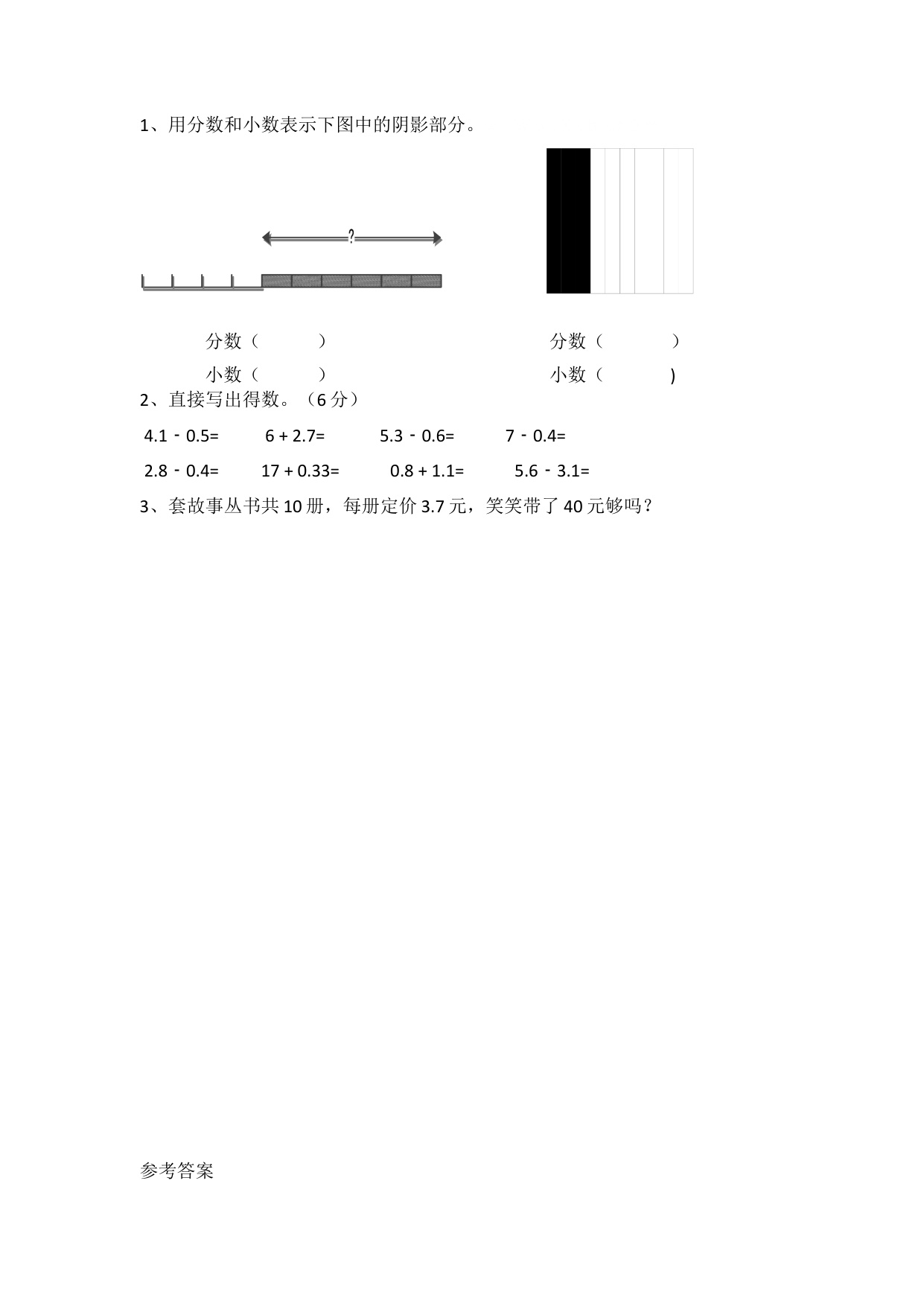 1、用分数和小数表示下图中的阴影部分。

?

分数（　　）

小数（　　）

分数（　　）

小数（　　)

2、直接写出得数。（6分）

4.1 - 0.5=　6 + 2.7=　5.3 - 0.6=　7 - 0.4=

2.8 - 0.4=　17 + 0.33=　0.8 + 1.1=　5.6 - 3.1=

3、套故事丛书共10册，每册定价3.7元，笑笑带了40元够吗？

参考答案